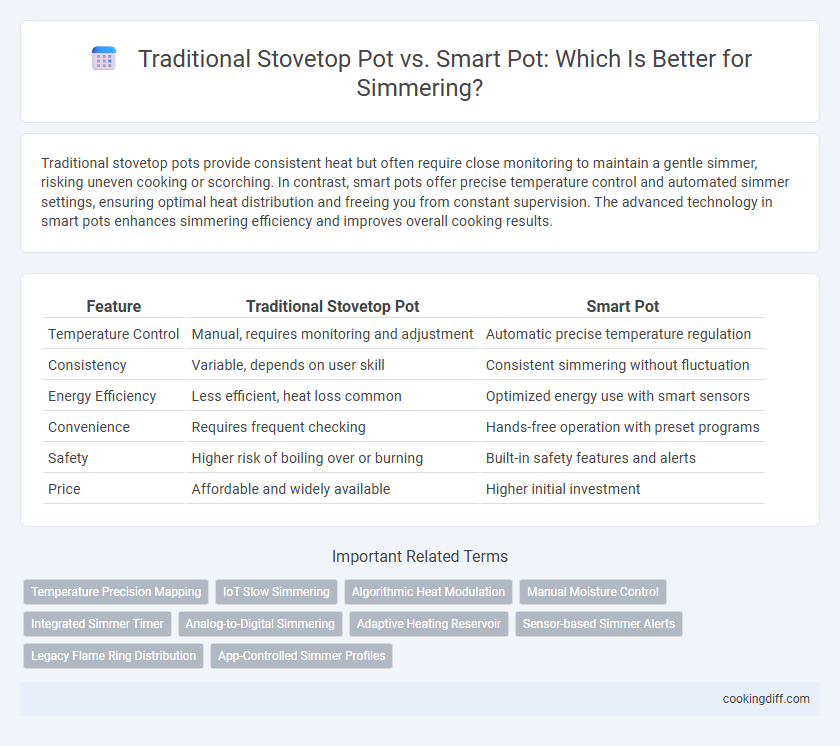 Traditional Stovetop Pot vs. Smart Pot: Which Is Better for Simmering?

Traditional stovetop pots provide consistent heat but often require close monitoring to maintain a gentle simmer, risking uneven cooking or scorching. In contrast, smart pots offer precise temperature control and automated simmer settings, ensuring optimal heat distribution and freeing you from constant supervision. The advanced technology in smart pots enhances simmering efficiency and improves overall cooking results.

| Feature | Traditional Stovetop Pot | Smart Pot |
|---|---|---|
| Temperature Control | Manual, requires monitoring and adjustment | Automatic precise temperature regulation |
| Consistency | Variable, depends on user skill | Consistent simmering without fluctuation |
| Energy Efficiency | Less efficient, heat loss common | Optimized energy use with smart sensors |
| Convenience | Requires frequent checking | Hands-free operation with preset programs |
| Safety | Higher risk of boiling over or burning | Built-in safety features and alerts |
| Price | Affordable and widely available | Higher initial investment |

Important Related Terms

Temperature Precision Mapping
IoT Slow Simmering
Algorithmic Heat Modulation
Manual Moisture Control
Integrated Simmer Timer
Analog-to-Digital Simmering
Adaptive Heating Reservoir
Sensor-based Simmer Alerts
Legacy Flame Ring Distribution
App-Controlled Simmer Profiles

cookingdiff.com